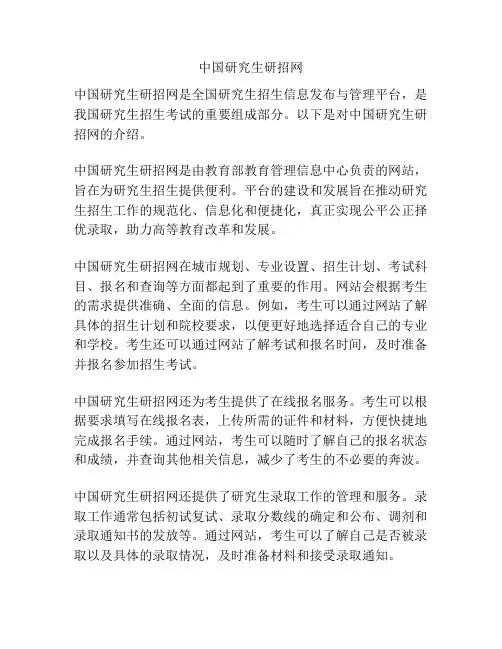 中国研究生研招网

中国研究生研招网是全国研究生招生信息发布与管理平台，是我国研究生招生考试的重要组成部分。以下是对中国研究生研招网的介绍。

中国研究生研招网是由教育部教育管理信息中心负责的网站，旨在为研究生招生提供便利。平台的建设和发展旨在推动研究生招生工作的规范化、信息化和便捷化，真正实现公平公正择优录取，助力高等教育改革和发展。

中国研究生研招网在城市规划、专业设置、招生计划、考试科目、报名和查询等方面都起到了重要的作用。网站会根据考生的需求提供准确、全面的信息。例如，考生可以通过网站了解具体的招生计划和院校要求，以便更好地选择适合自己的专业和学校。考生还可以通过网站了解考试和报名时间，及时准备并报名参加招生考试。

中国研究生研招网还为考生提供了在线报名服务。考生可以根据要求填写在线报名表，上传所需的证件和材料，方便快捷地完成报名手续。通过网站，考生可以随时了解自己的报名状态和成绩，并查询其他相关信息，减少了考生的不必要的奔波。

中国研究生研招网还提供了研究生录取工作的管理和服务。录取工作通常包括初试复试、录取分数线的确定和公布、调剂和录取通知书的发放等。通过网站，考生可以了解自己是否被录取以及具体的录取情况，及时准备材料和接受录取通知。